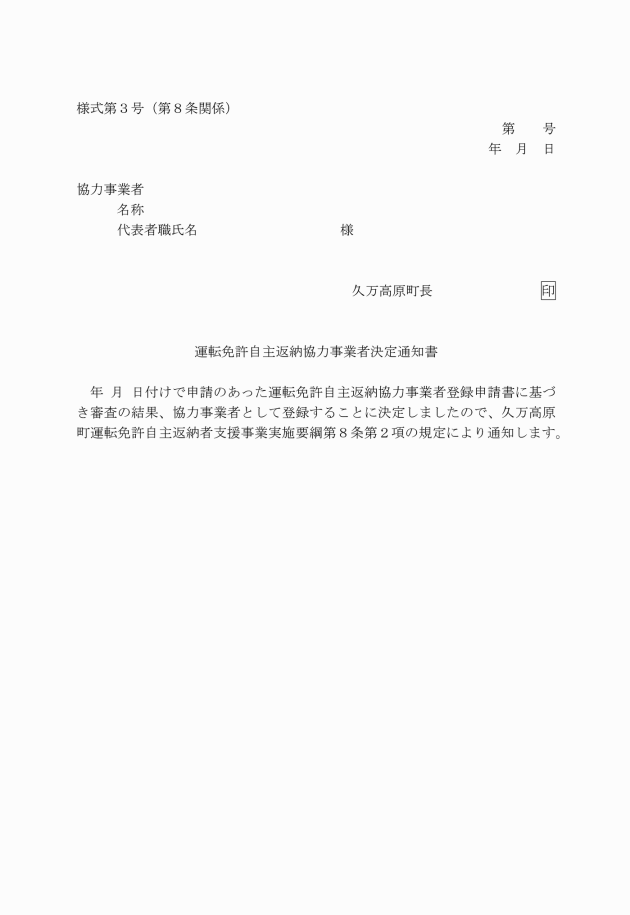 様式第３号（第８条関係）

第　　号
年　月　日

協力事業者
名称
代表者職氏名　　　　　　　　　　　様

久万高原町長　　　　　　　　印

運転免許自主返納協力事業者決定通知書

年　月　日付けで申請のあった運転免許自主返納協力事業者登録申請書に基づき審査の結果、協力事業者として登録することに決定しましたので、久万高原町運転免許自主返納者支援事業実施要綱第８条第２項の規定により通知します。